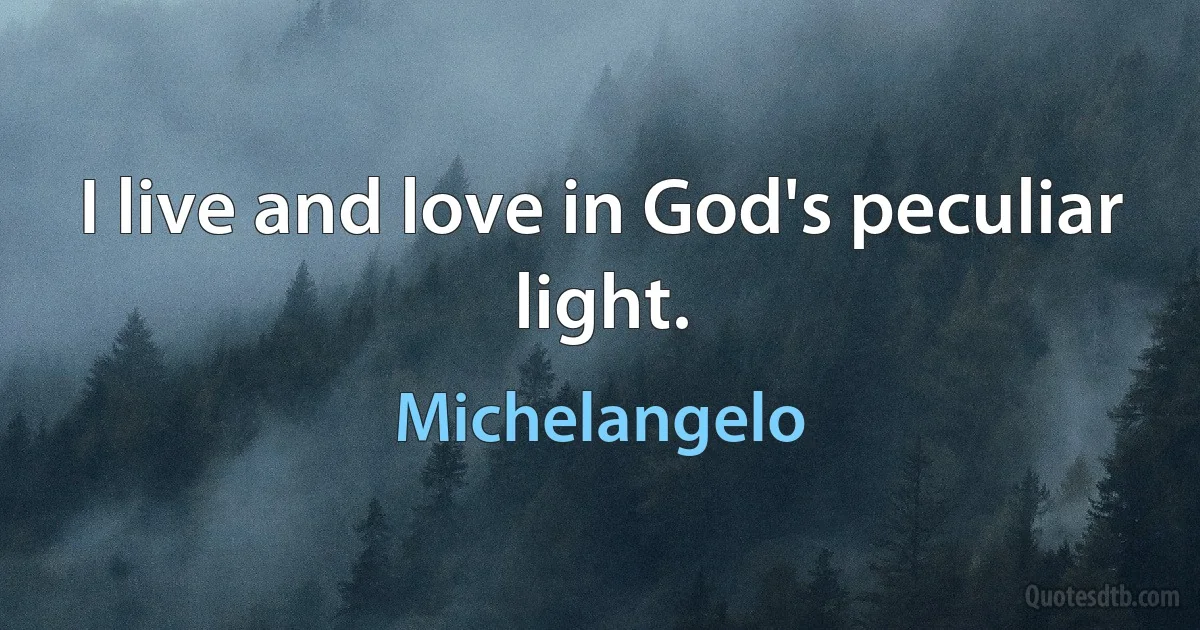 I live and love in God's peculiar light.

Michelangelo

Quotesdtb.com